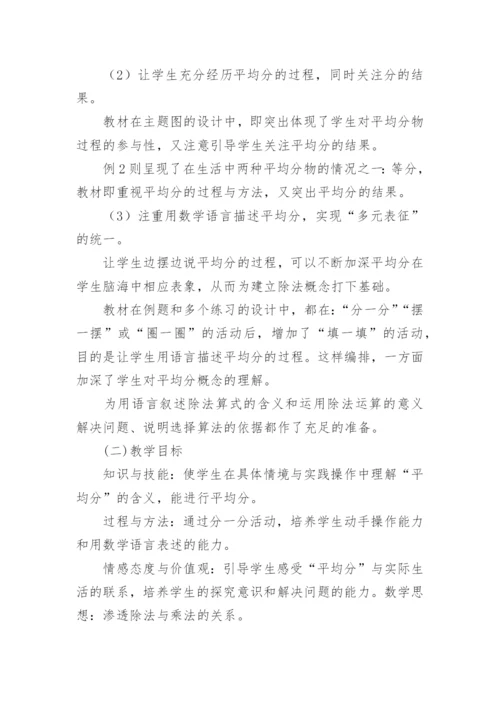 （2）让学生充分经历平均分的过程，同时关注分的结果。

教材在主题图的设计中，即突出体现了学生对平均分物过程的参与性，又注意引导学生关注平均分的结果。

例2则呈现了在生活中两种平均分物的情况之一：等分，教材即重视平均分的过程与方法，又突出平均分的结果。

（3）注重用数学语言描述平均分，实现“多元表征”的统一。

让学生边摆边说平均分的过程，可以不断加深平均分在学生脑海中相应表象，从而为建立除法概念打下基础。

教材在例题和多个练习的设计中，都在：“分一分”“摆一摆”或“圈一圈”的活动后，增加了“填一填”的活动，目的是让学生用语言描述平均分的过程。这样编排，一方面加深了学生对平均分概念的理解。

为用语言叙述除法算式的含义和运用除法运算的意义解决问题、说明选择算法的依据都作了充足的准备。

(二)教学目标

知识与技能：使学生在具体情境与实践操作中理解“平均分”的含义，能进行平均分。

过程与方法：通过分一分活动，培养学生动手操作能力和用数学语言表述的能力。

情感态度与价值观：引导学生感受“平均分”与实际生活的联系，培养学生的探究意识和解决问题的能力。数学思想：渗透除法与乘法的关系。